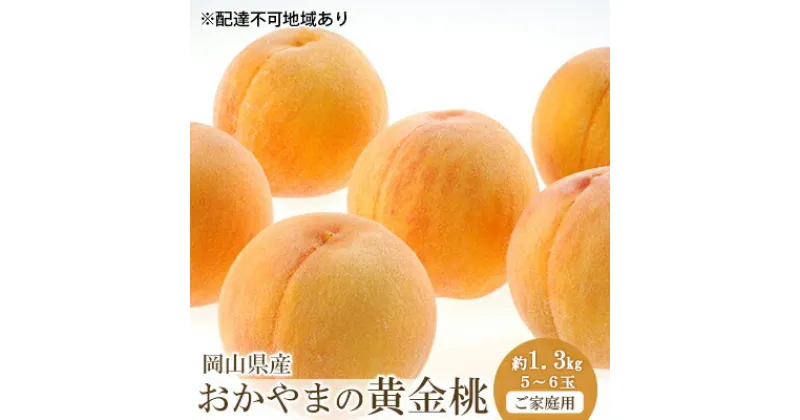 ※配達不可地域あり

岡山県産
おかやまの黄金桃

約1.3kg
5～6玉
ご家庭用